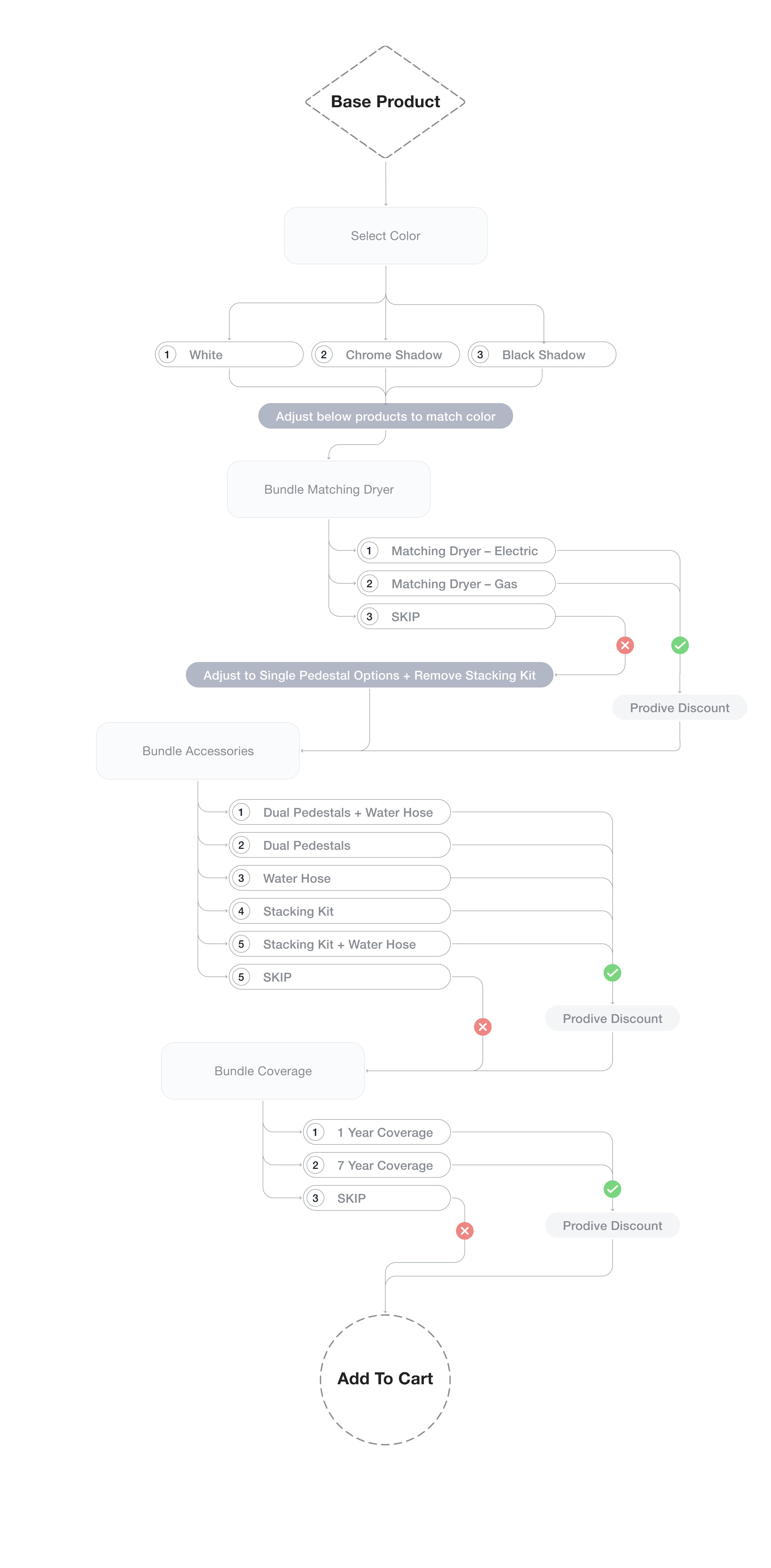 Base Product

Select Color

1 White

2 Chrome Shadow

3 Black Shadow

Adjust below products to match color

Bundle Matching Dryer

1 Matching Dryer – Electric

2 Matching Dryer – Gas

3 SKIP

Adjust to Single Pedestal Options + Remove Stacking Kit

Prodive Discount

Bundle Accessories

1 Dual Pedestals + Water Hose

2 Dual Pedestals

3 Water Hose

4 Stacking Kit

5 Stacking Kit + Water Hose

5 SKIP

Prodive Discount

Bundle Coverage

1 1 Year Coverage

2 7 Year Coverage

3 SKIP

Prodive Discount

Add To Cart